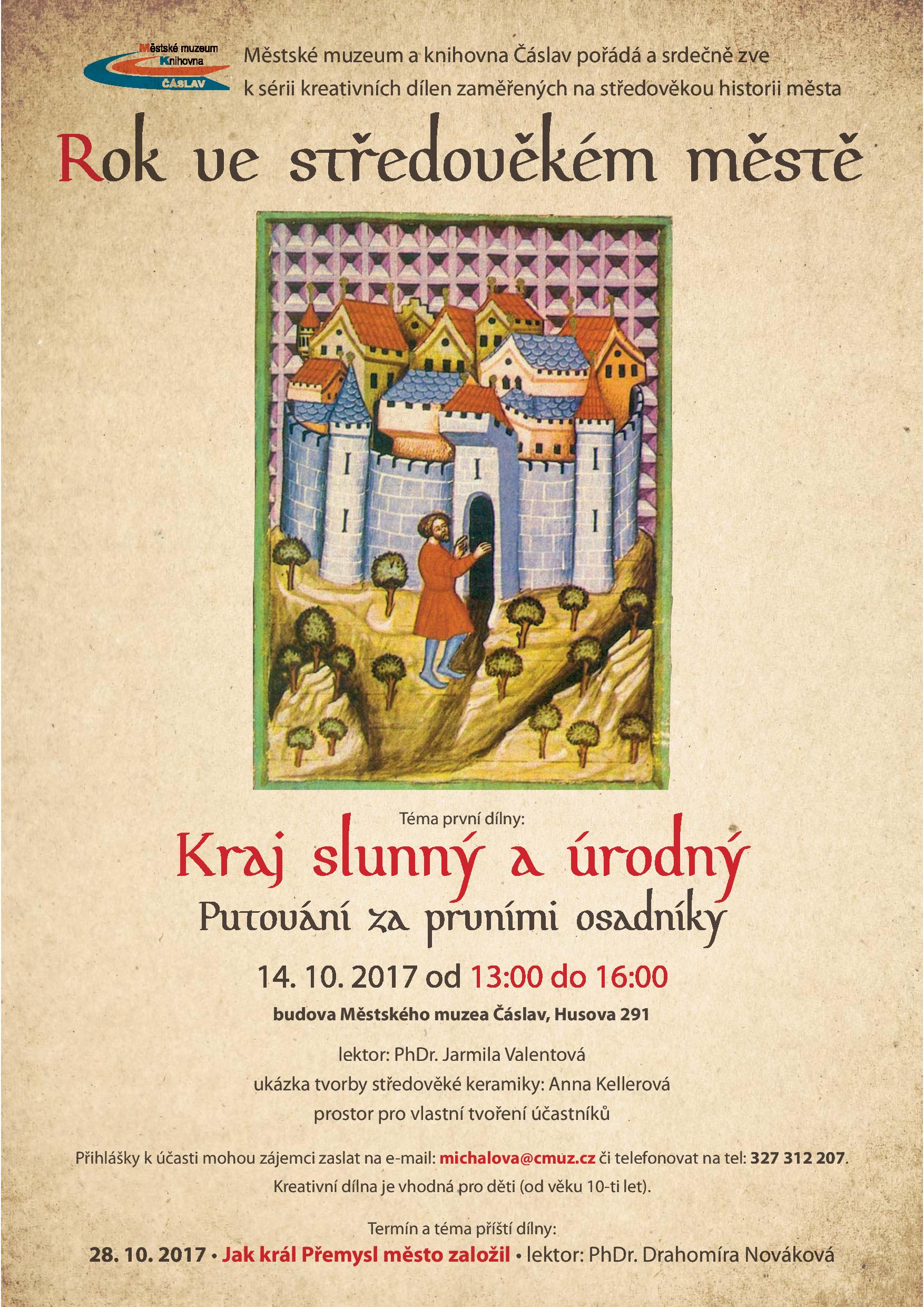 Městské muzeum
Knihovna
ČÁSLAV

Městské muzeum a knihovna Čáslav pořádá a srdečně zve k sérii kreativních dílen zaměřených na středověkou historii města

Rok ve středověkém městě

Téma první dílny:

Kraj slunný a úrodný

Putování za prvními osadníky

14. 10. 2017 od 13:00 do 16:00

budova Městského muzea Čáslav, Husova 291

lektor: PhDr. Jarmila Valentová

ukázka tvorby středověké keramiky: Anna Kellerová

prostor pro vlastní tvoření účastníků

Přihlášky k účasti mohou zájemci zaslat na e-mail: michalova@cmuz.cz či telefonovat na tel: 327 312 207.

Kreativní dílna je vhodná pro děti (od věku 10-ti let).

Termín a téma příští dílny:

28. 10. 2017 • Jak král Přemysl město založil • lektor: PhDr. Drahomíra Nováková